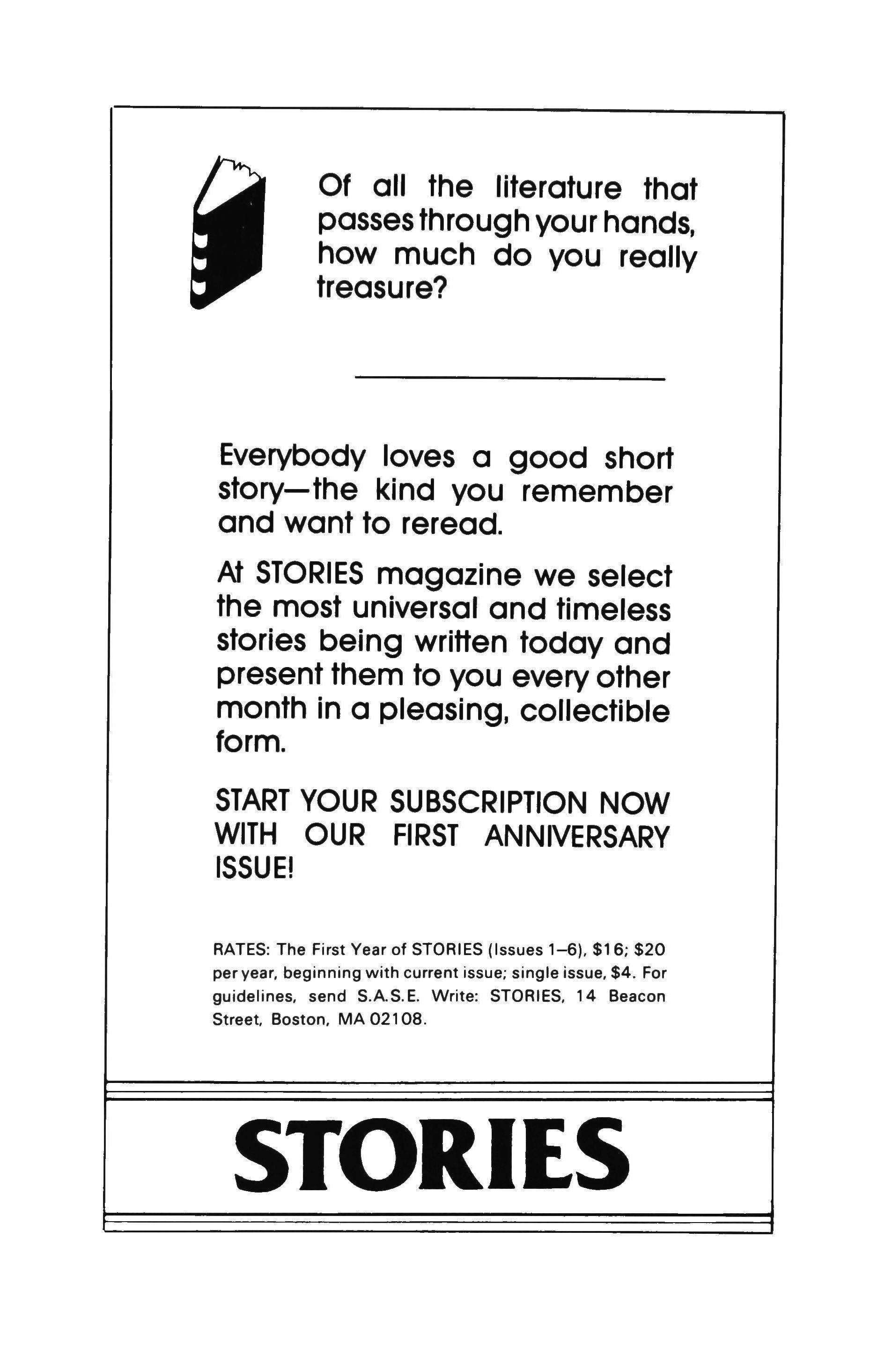 Of all the literature that passes through your hands, how much do you really treasure?

Everybody loves a good short story—the kind you remember and want to reread.

At STORIES magazine we select the most universal and timeless stories being written today and present them to you every other month in a pleasing, collectible form.

START YOUR SUBSCRIPTION NOW WITH OUR FIRST ANNIVERSARY ISSUE!

RATES: The First Year of STORIES (Issues 1–6), \$16; \$20 per year, beginning with current issue; single issue, \$4. For guidelines, send S.A.S.E. Write: STORIES, 14 Beacon Street, Boston, MA 02108.

STORIES